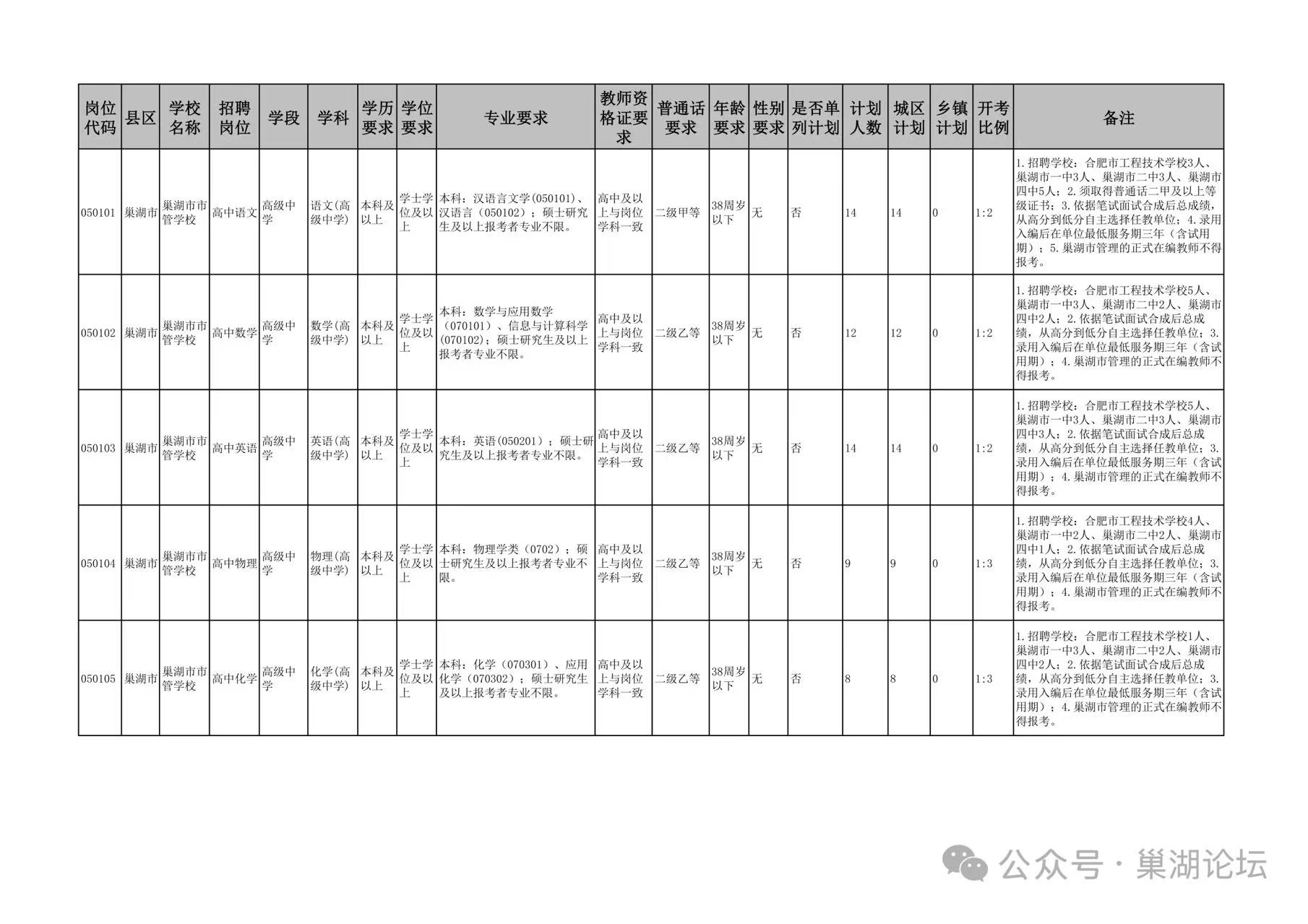 | 岗位代码 | 县区 | 学校名称 | 招聘岗位 | 学段 | 学科 | 学历要求 | 学位要求 | 专业要求 | 教师资格证要求 | 普通话要求 | 年龄要求 | 性别要求 | 是否单列计划 | 计划人数 | 城区计划 | 乡镇计划 | 开考比例 | 备注 |
|---|---|---|---|---|---|---|---|---|---|---|---|---|---|---|---|---|---|---|
| 050101 | 巢湖市 | 巢湖市市管学校 | 高中语文 | 高级中学 | 语文(高级中学) | 本科及以上 | 学士学位及以上 | 本科：汉语言文学(050101)、汉语言（050102）；硕士研究生及以上报考者专业不限。 | 高中及以上与岗位学科一致 | 二级甲等 | 38周岁以下 | 无 | 否 | 14 | 14 | 0 | 1:2 | 1.招聘学校：合肥市工程技术学校3人、巢湖市一中3人、巢湖市二中3人、巢湖市四中5人；2.须取得普通话二甲及以上等级证书；3.依据笔试面试合成后总成绩，从高分到低分自主选择任教单位；4.录用入编后在单位最低服务期三年（含试用期）；5.巢湖市管理的正式在编教师不得报考。 |
| 050102 | 巢湖市 | 巢湖市市管学校 | 高中数学 | 高级中学 | 数学(高级中学) | 本科及以上 | 学士学位及以上 | 本科：数学与应用数学（070101）、信息与计算科学(070102)；硕士研究生及以上报考者专业不限。 | 高中及以上与岗位学科一致 | 二级乙等 | 38周岁以下 | 无 | 否 | 12 | 12 | 0 | 1:2 | 1.招聘学校：合肥市工程技术学校5人、巢湖市一中3人、巢湖市二中2人、巢湖市四中2人；2.依据笔试面试合成后总成绩，从高分到低分自主选择任教单位；3.录用入编后在单位最低服务期三年（含试用期）；4.巢湖市管理的正式在编教师不得报考。 |
| 050103 | 巢湖市 | 巢湖市市管学校 | 高中英语 | 高级中学 | 英语(高级中学) | 本科及以上 | 学士学位及以上 | 本科：英语(050201)；硕士研究生及以上报考者专业不限。 | 高中及以上与岗位学科一致 | 二级乙等 | 38周岁以下 | 无 | 否 | 14 | 14 | 0 | 1:2 | 1.招聘学校：合肥市工程技术学校5人、巢湖市一中3人、巢湖市二中3人、巢湖市四中3人；2.依据笔试面试合成后总成绩，从高分到低分自主选择任教单位；3.录用入编后在单位最低服务期三年（含试用期）；4.巢湖市管理的正式在编教师不得报考。 |
| 050104 | 巢湖市 | 巢湖市市管学校 | 高中物理 | 高级中学 | 物理(高级中学) | 本科及以上 | 学士学位及以上 | 本科：物理学类（0702）；硕士研究生及以上报考者专业不限。 | 高中及以上与岗位学科一致 | 二级乙等 | 38周岁以下 | 无 | 否 | 9 | 9 | 0 | 1:3 | 1.招聘学校：合肥市工程技术学校4人、巢湖市一中2人、巢湖市二中2人、巢湖市四中1人；2.依据笔试面试合成后总成绩，从高分到低分自主选择任教单位；3.录用入编后在单位最低服务期三年（含试用期）；4.巢湖市管理的正式在编教师不得报考。 |
| 050105 | 巢湖市 | 巢湖市市管学校 | 高中化学 | 高级中学 | 化学(高级中学) | 本科及以上 | 学士学位及以上 | 本科：化学（070301）、应用化学（070302）；硕士研究生及以上报考者专业不限。 | 高中及以上与岗位学科一致 | 二级乙等 | 38周岁以下 | 无 | 否 | 8 | 8 | 0 | 1:3 | 1.招聘学校：合肥市工程技术学校1人、巢湖市一中3人、巢湖市二中2人、巢湖市四中2人；2.依据笔试面试合成后总成绩，从高分到低分自主选择任教单位；3.录用入编后在单位最低服务期三年（含试用期）；4.巢湖市管理的正式在编教师不得报考。 |

公众号 · 巢湖论坛